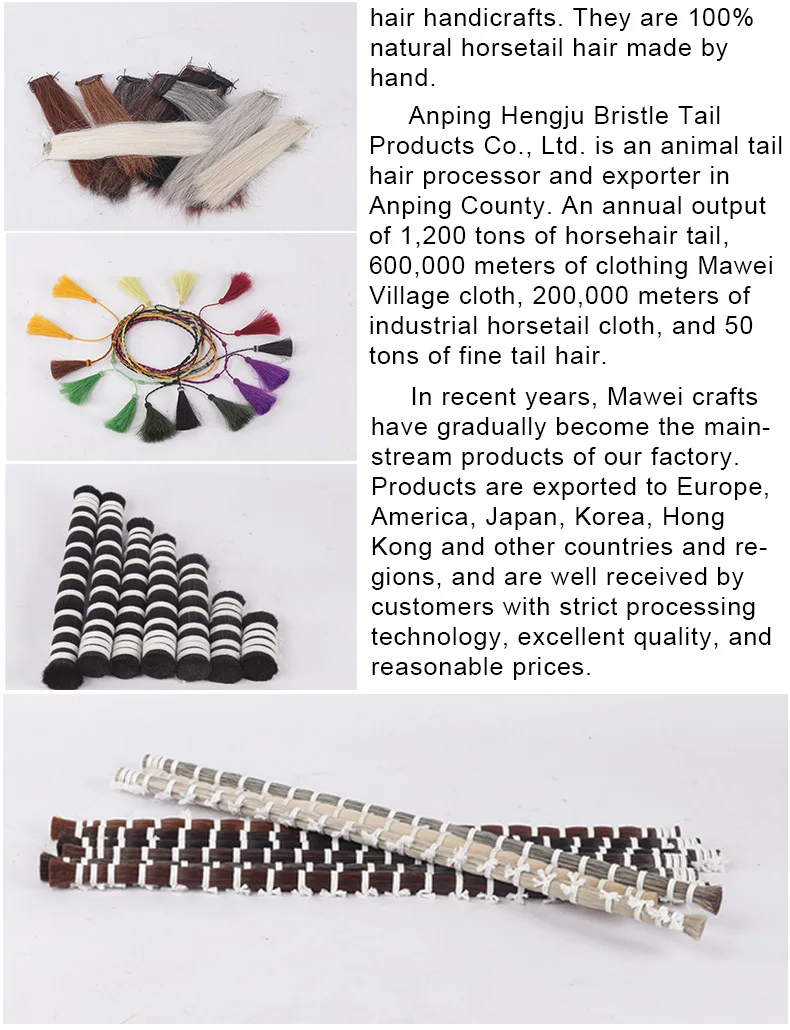 hair handicrafts. They are 100% natural horsetail hair made by hand.

Anping Hengju Bristle Tail Products Co., Ltd. is an animal tail hair processor and exporter in Anping County. An annual output of 1,200 tons of horsehair tail, 600,000 meters of clothing Mawei Village cloth, 200,000 meters of industrial horsetail cloth, and 50 tons of fine tail hair.

In recent years, Mawei crafts have gradually become the mainstream products of our factory. Products are exported to Europe, America, Japan, Korea, Hong Kong and other countries and regions, and are well received by customers with strict processing technology, excellent quality, and reasonable prices.